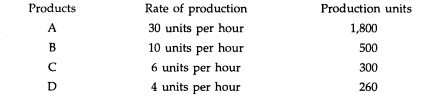 | Products | Rate of production | Production units |
|---|---|---|
| A | 30 units per hour | 1,800 |
| B | 10 units per hour | 500 |
| C | 6 units per hour | 300 |
| D | 4 units per hour | 260 |